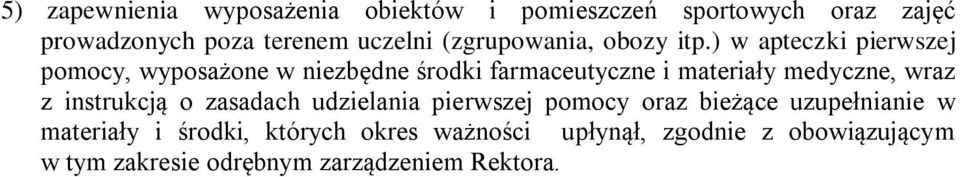 5) zapewnienia wyposażenia obiektów i pomieszczeń sportowych oraz zajęć prowadzonych poza terenem uczelni (zgrupowania, obozy itp.) w apteczki pierwszej pomocy, wyposażone w niezbędne środki farmaceutyczne i materiały medyczne, wraz z instrukcją o zasadach udzielania pierwszej pomocy oraz bieżące uzupełnianie w materiały i środki, których okres ważności upłynął, zgodnie z obowiązującym w tym zakresie odrębnym zarządzeniem Rektora.